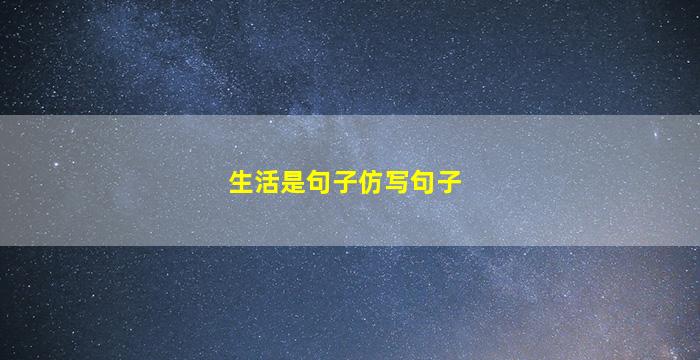 生活是句子仿写句子